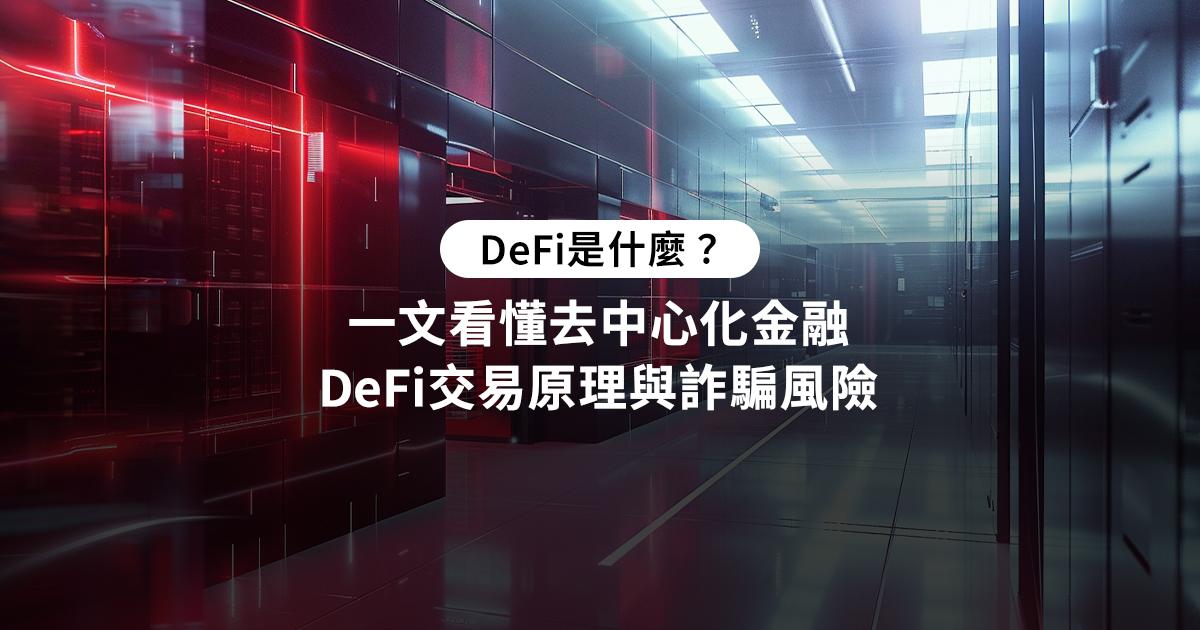 DeFi是什麼？

一文看懂去中心化金融
DeFi交易原理與詐騙風險